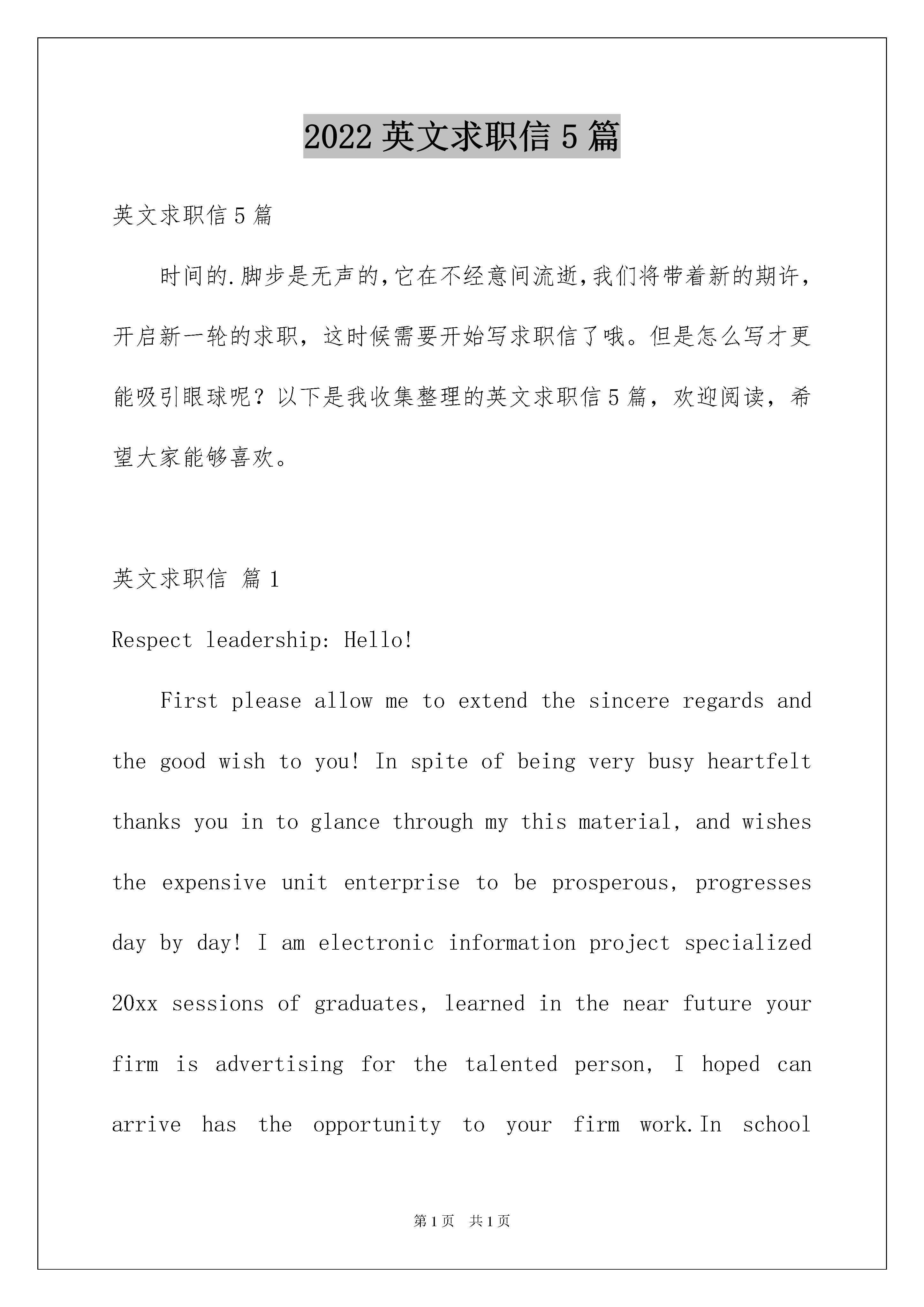 2022 英文求职信 5 篇

英文求职信 5 篇

时间的.脚步是无声的,它在不经意间流逝,我们将带着新的期许,开启新一轮的求职,这时候需要开始写求职信了哦。但是怎么写才更能吸引眼球呢?以下是我收集整理的英文求职信 5 篇,欢迎阅读,希望大家能够喜欢。

英文求职信 篇 1

Respect leadership: Hello!

First please allow me to extend the sincere regards and the good wish to you! In spite of being very busy heartfelt thanks you in to glance through my this material, and wishes the expensive unit enterprise to be prosperous, progresses day by day! I am electronic information project specialized 20xx sessions of graduates, learned in the near future your firm is advertising for the talented person, I hoped can arrive has the opportunity to your firm work.In school

第 1 页 共 1 页